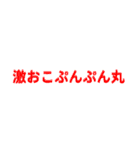 激おこぷんぷん丸